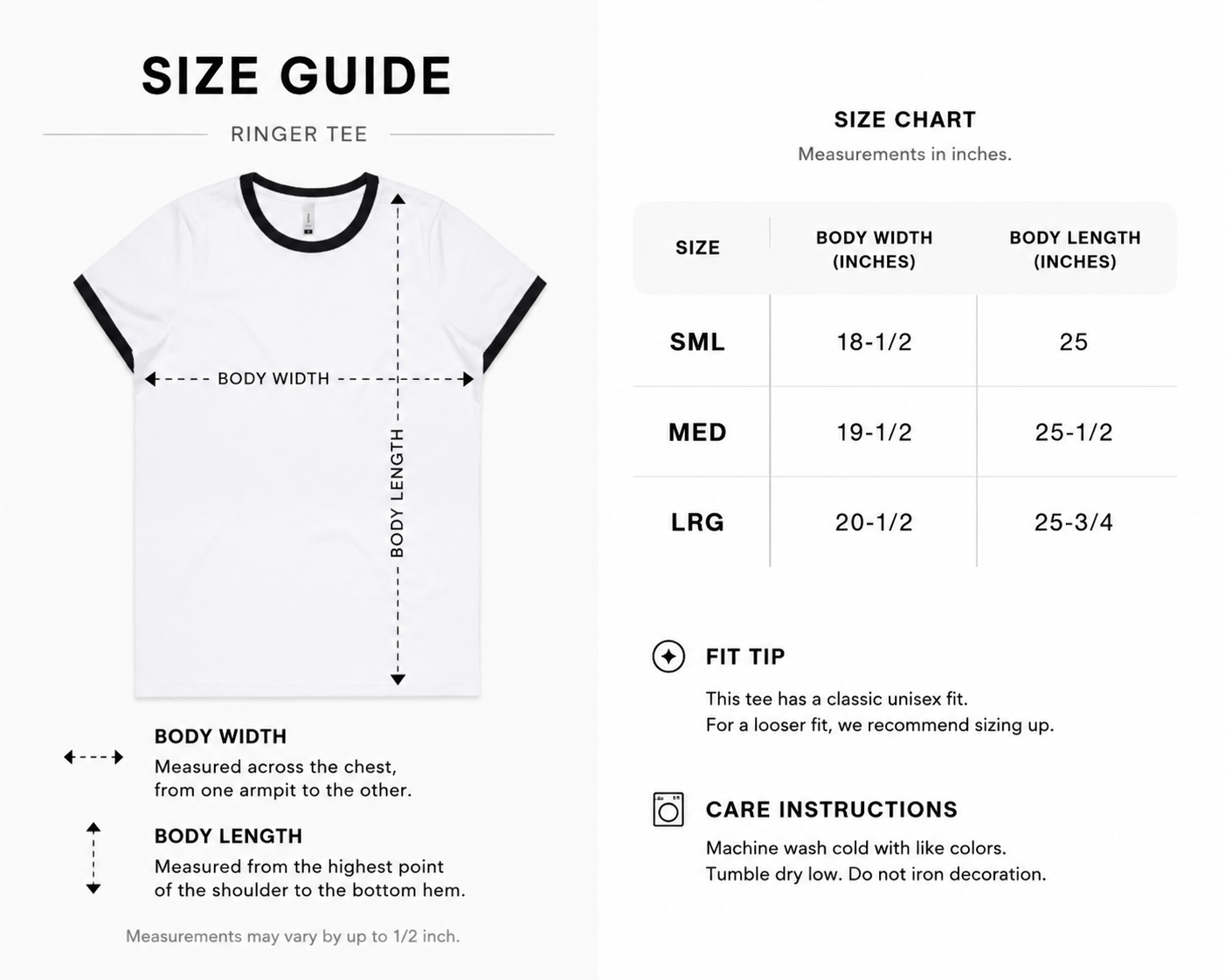 SIZE GUIDE

RINGER TEE

BODY WIDTH

BODY LENGTH

BODY WIDTH
Measured across the chest, from one armpit to the other.

BODY LENGTH
Measured from the highest point of the shoulder to the bottom hem.

Measurements may vary by up to 1/2 inch.

SIZE CHART
Measurements in inches.

| SIZE | BODY WIDTH (INCHES) | BODY LENGTH (INCHES) |
|---|---|---|
| SML | 18-1/2 | 25 |
| MED | 19-1/2 | 25-1/2 |
| LRG | 20-1/2 | 25-3/4 |

FIT TIP
This tee has a classic unisex fit.
For a looser fit, we recommend sizing up.

CARE INSTRUCTIONS
Machine wash cold with like colors.
Tumble dry low. Do not iron decoration.